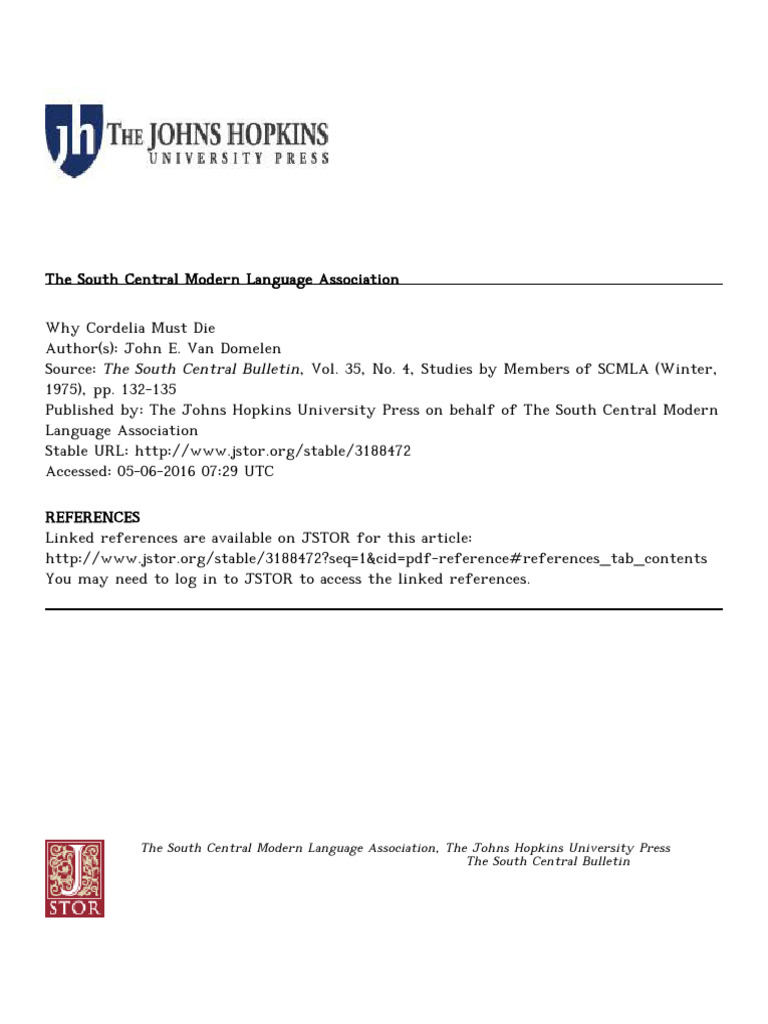 jh THE JOHNS HOPKINS UNIVERSITY PRESS

The South Central Modern Language Association

Why Cordelia Must Die
Author(s): John E. Van Domelen
Source: The South Central Bulletin, Vol. 35, No. 4, Studies by Members of SCMLA (Winter, 1975), pp. 132-135
Published by: The Johns Hopkins University Press on behalf of The South Central Modern Language Association
Stable URL: http://www.jstor.org/stable/3188472
Accessed: 05-06-2016 07:29 UTC

REFERENCES
Linked references are available on JSTOR for this article:
http://www.jstor.org/stable/3188472?seq=1&cid=pdf-reference#references_tab_contents
You may need to log in to JSTOR to access the linked references.

JSTOR

The South Central Modern Language Association, The Johns Hopkins University Press
The South Central Bulletin